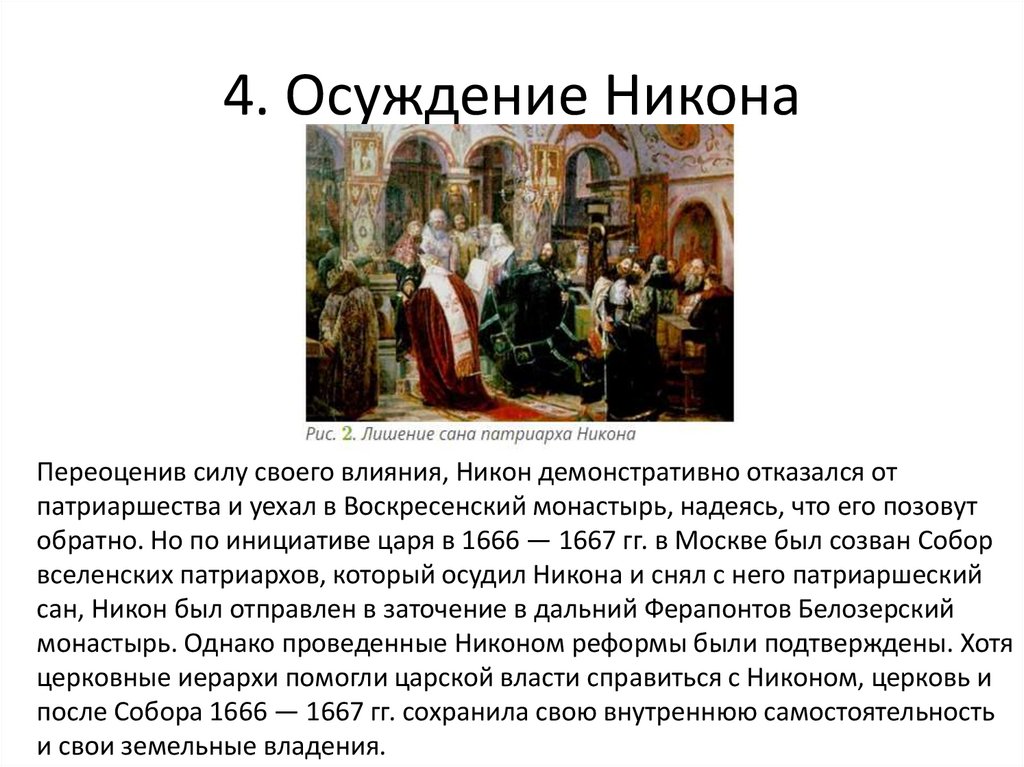 4. Осуждение Никона

Рис. 2. Лишение сана патриарха Никона

Переоценив силу своего влияния, Никон демонстративно отказался от патриаршества и уехал в Воскресенский монастырь, надеясь, что его позовут обратно. Но по инициативе царя в 1666 — 1667 гг. в Москве был созван Собор вселенских патриархов, который осудил Никона и снял с него патриаршеский сан, Никон был отправлен в заточение в дальний Ферапонтов Белозерский монастырь. Однако проведенные Никоном реформы были подтверждены. Хотя церковные иерархи помогли царской власти справиться с Никоном, церковь и после Собора 1666 — 1667 гг. сохранила свою внутреннюю самостоятельность и свои земельные владения.